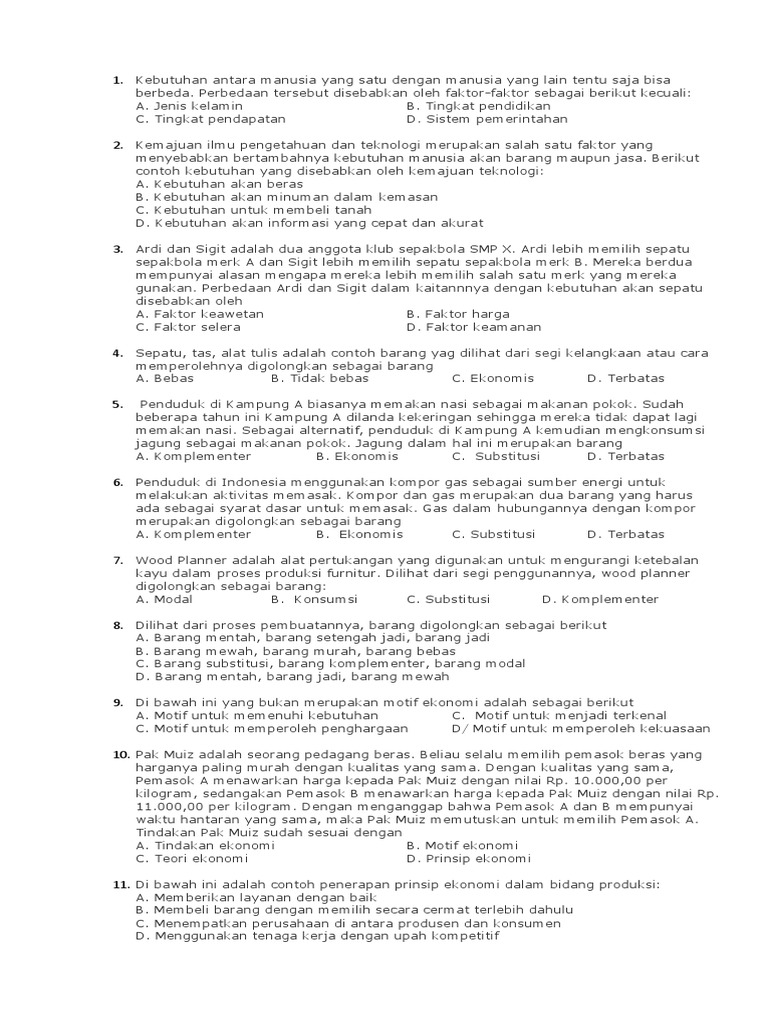 1. Kebutuhan antara manusia yang satu dengan manusia yang lain tentu saja bisa berbeda. Perbedaan tersebut disebabkan oleh faktor-faktor sebagai berikut kecuali:
A. Jenis kelamin
B. Tingkat pendidikan
C. Tingkat pendapatan
D. Sistem pemerintahan

2. Kemajuan ilmu pengetahuan dan teknologi merupakan salah satu faktor yang menyebabkan bertambahnya kebutuhan manusia akan barang maupun jasa. Berikut contoh kebutuhan yang disebabkan oleh kemajuan teknologi:
A. Kebutuhan akan beras
B. Kebutuhan akan minuman dalam kemasan
C. Kebutuhan untuk membeli tanah
D. Kebutuhan akan informasi yang cepat dan akurat

3. Ardi dan Sigit adalah dua anggota klub sepakbola SMP X. Ardi lebih memilih sepatu sepakbola merk A dan Sigit lebih memilih sepatu sepakbola merk B. Mereka berdua mempunyai alasan mengapa mereka lebih memilih salah satu merk yang mereka gunakan. Perbedaan Ardi dan Sigit dalam kaitannnya dengan kebutuhan akan sepatu disebabkan oleh
A. Faktor keawetan
B. Faktor harga
C. Faktor selera
D. Faktor keamanan

4. Sepatu, tas, alat tulis adalah contoh barang yag dilihat dari segi kelangkaan atau cara memperolehnya digolongkan sebagai barang
A. Bebas
B. Tidak bebas
C. Ekonomis
D. Terbatas

5. Penduduk di Kampung A biasanya memakan nasi sebagai makanan pokok. Sudah beberapa tahun ini Kampung A dilanda kekeringan sehingga mereka tidak dapat lagi memakan nasi. Sebagai alternatif, penduduk di Kampung A kemudian mengkonsumsi jagung sebagai makanan pokok. Jagung dalam hal ini merupakan barang
A. Komplementer
B. Ekonomis
C. Substitusi
D. Terbatas

6. Penduduk di Indonesia menggunakan kompor gas sebagai sumber energi untuk melakukan aktivitas memasak. Kompor dan gas merupakan dua barang yang harus ada sebagai syarat dasar untuk memasak. Gas dalam hubungannya dengan kompor merupakan digolongkan sebagai barang
A. Komplementer
B. Ekonomis
C. Substitusi
D. Terbatas

7. Wood Planner adalah alat pertukangan yang digunakan untuk mengurangi ketebalan kayu dalam proses produksi furnitur. Dilihat dari segi penggunannya, wood planner digolongkan sebagai barang:
A. Modal
B. Konsumsi
C. Substitusi
D. Komplementer

8. Dilihat dari proses pembuatannya, barang digolongkan sebagai berikut
A. Barang mentah, barang setengah jadi, barang jadi
B. Barang mewah, barang murah, barang bebas
C. Barang substitusi, barang komplementer, barang modal
D. Barang mentah, barang jadi, barang mewah

9. Di bawah ini yang bukan merupakan motif ekonomi adalah sebagai berikut
A. Motif untuk memenuhi kebutuhan
C. Motif untuk menjadi terkenal
C. Motif untuk memperoleh penghargaan
D/ Motif untuk memperoleh kekuasaan

10. Pak Muiz adalah seorang pedagang beras. Beliau selalu memilih pemasok beras yang harganya paling murah dengan kualitas yang sama. Dengan kualitas yang sama, Pemasok A menawarkan harga kepada Pak Muiz dengan nilai Rp. 10.000,00 per kilogram, sedangakan Pemasok B menawarkan harga kepada Pak Muiz dengan nilai Rp. 11.000,00 per kilogram. Dengan menganggap bahwa Pemasok A dan B mempunyai waktu hantaran yang sama, maka Pak Muiz memutuskan untuk memilih Pemasok A. Tindakan Pak Muiz sudah sesuai dengan
A. Tindakan ekonomi
B. Motif ekonomi
C. Teori ekonomi
D. Prinsip ekonomi

11. Di bawah ini adalah contoh penerapan prinsip ekonomi dalam bidang produksi:
A. Memberikan layanan dengan baik
B. Membeli barang dengan memilih secara cermat terlebih dahulu
C. Menempatkan perusahaan di antara produsen dan konsumen
D. Menggunakan tenaga kerja dengan upah kompetitif